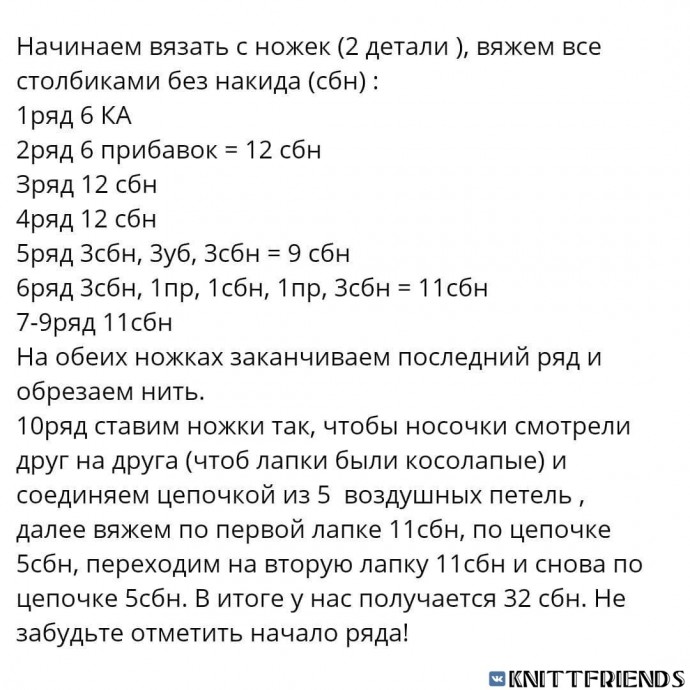 Начинаем вязать с ножек (2 детали ), вяжем все столбиками без накида (сбн) :
1ряд 6 КА
2ряд 6 прибавок = 12 сбн
3ряд 12 сбн
4ряд 12 сбн
5ряд 3сбн, 3уб, 3сбн = 9 сбн
6ряд 3сбн, 1пр, 1сбн, 1пр, 3сбн = 11сбн
7-9ряд 11сбн
На обеих ножках заканчиваем последний ряд и обрезаем нить.
10ряд ставим ножки так, чтобы носочки смотрели друг на друга (чтоб лапки были косолапые) и соединяем цепочкой из 5 воздушных петель , далее вяжем по первой лапке 11сбн, по цепочке 5сбн, переходим на вторую лапку 11сбн и снова по цепочке 5сбн. В итоге у нас получается 32 сбн. Не забудьте отметить начало ряда!

KNITTFRIENDS